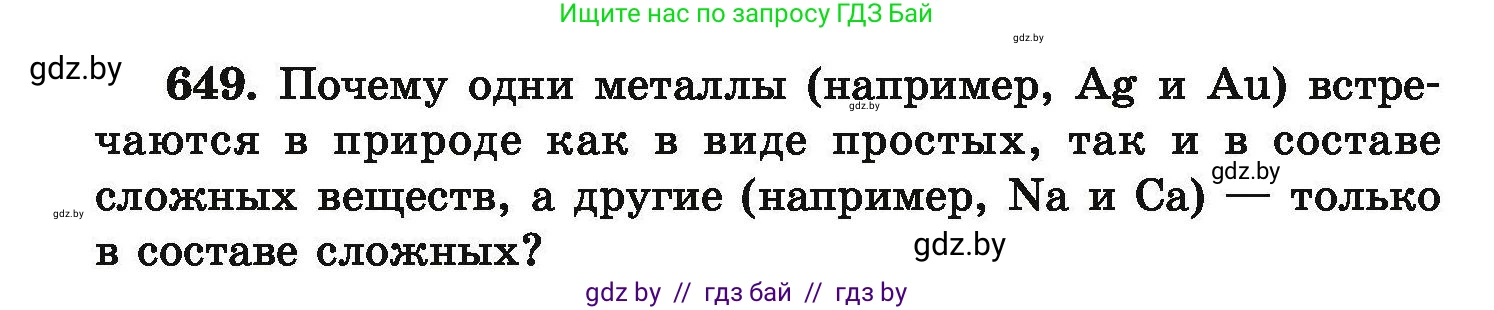 Ищите нас по запросу ГДЗ Бай

gdz.by

gdz.by

649. Почему одни металлы (например, Ag и Au) встречаются в природе как в виде простых, так и в составе сложных веществ, а другие (например, Na и Ca) — только в составе сложных?

gdz.by

gdz.by

gdz.by

gdz.by

gdz by // гдз бай // гдз by